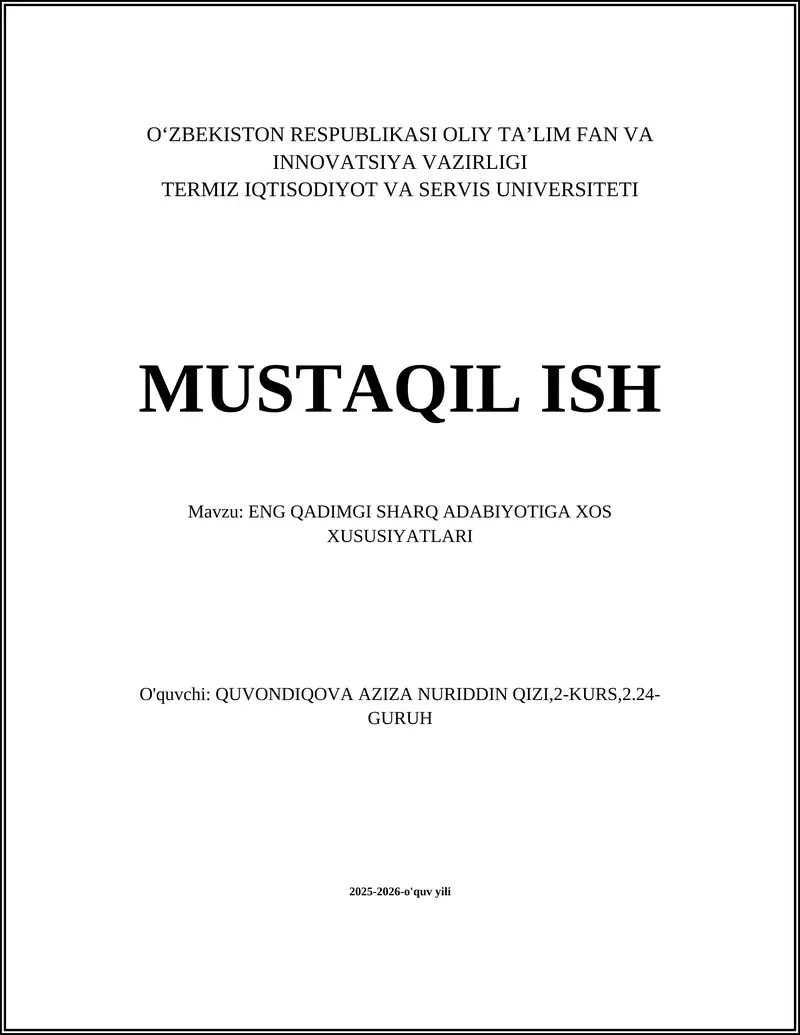 O‘ZBEKISTON RESPUBLIKASI OLIY TA’LIM FAN VA INNOVATSIYA VAZIRLIGI
TERMIZ IQTISODIYOT VA SERVIS UNIVERSITETI

MUSTAQIL ISH

Mavzu: ENG QADIMGI SHARQ ADABIYOTIGA XOS XUSUSIYATLARI

O'quvchi: QUVONDIQOVA AZIZA NURIDDIN QIZI,2-KURS,2.24-GURUH

2025-2026-o'quv yili